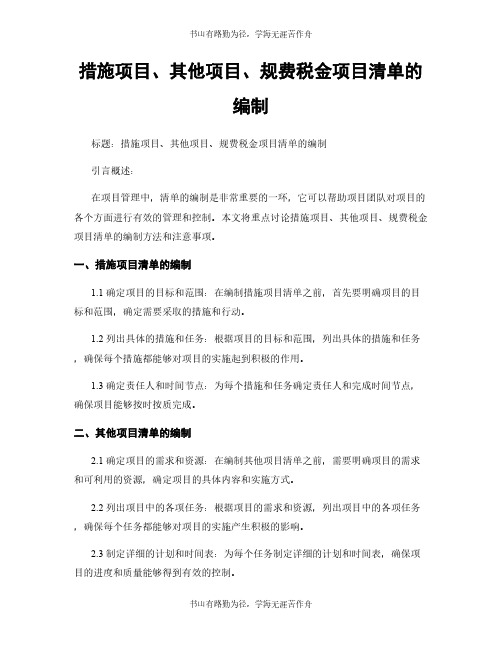 书山有路勤为径，学海无涯苦作舟

措施项目、其他项目、规费税金项目清单的编制

标题：措施项目、其他项目、规费税金项目清单的编制

引言概述：

在项目管理中，清单的编制是非常重要的一环，它可以帮助项目团队对项目的各个方面进行有效的管理和控制。本文将重点讨论措施项目、其他项目、规费税金项目清单的编制方法和注意事项。

一、措施项目清单的编制

1.1 确定项目的目标和范围：在编制措施项目清单之前，首先要明确项目的目标和范围，确定需要采取的措施和行动。

1.2 列出具体的措施和任务：根据项目的目标和范围，列出具体的措施和任务，确保每个措施都能够对项目的实施起到积极的作用。

1.3 确定责任人和时间节点：为每个措施和任务确定责任人和完成时间节点，确保项目能够按时按质完成。

二、其他项目清单的编制

2.1 确定项目的需求和资源：在编制其他项目清单之前，需要明确项目的需求和可利用的资源，确定项目的具体内容和实施方式。

2.2 列出项目中的各项任务：根据项目的需求和资源，列出项目中的各项任务，确保每个任务都能够对项目的实施产生积极的影响。

2.3 制定详细的计划和时间表：为每个任务制定详细的计划和时间表，确保项目的进度和质量能够得到有效的控制。

书山有路勤为径，学海无涯苦作舟